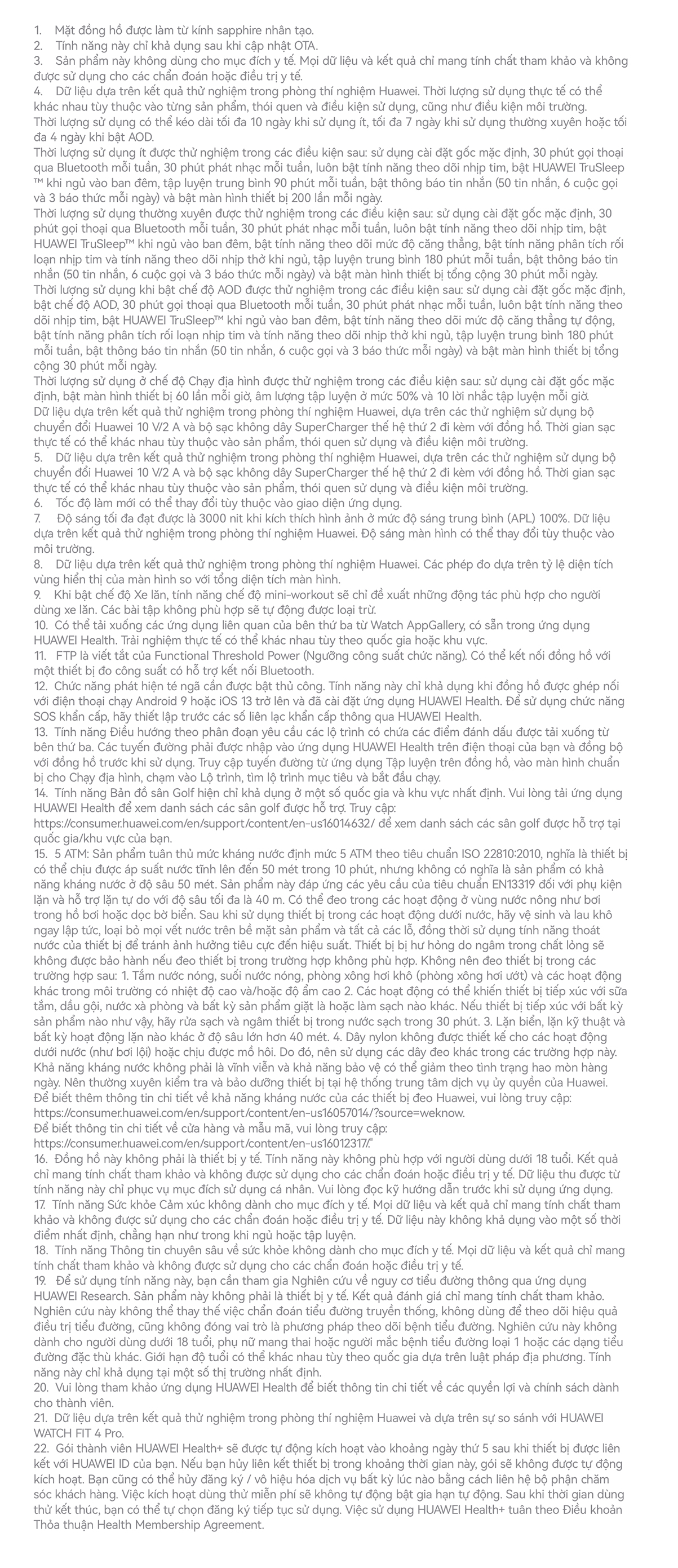 1. Mặt đồng hồ được làm từ kính sapphire nhân tạo.
2. Tính năng này chỉ khả dụng sau khi cập nhật OTA.
3. Sản phẩm này không dùng cho mục đích y tế. Mọi dữ liệu và kết quả chỉ mang tính chất tham khảo và không được sử dụng cho các chẩn đoán hoặc điều trị y tế.
4. Dữ liệu dựa trên kết quả thử nghiệm trong phòng thí nghiệm Huawei. Thời lượng sử dụng thực tế có thể khác nhau tùy thuộc vào từng sản phẩm, thói quen và điều kiện sử dụng, cũng như điều kiện môi trường.
Thời lượng sử dụng có thể kéo dài tối đa 10 ngày khi sử dụng ít, tối đa 7 ngày khi sử dụng thường xuyên hoặc tối đa 4 ngày khi bật AOD.
Thời lượng sử dụng ít được thử nghiệm trong các điều kiện sau: sử dụng cài đặt gốc mặc định, 30 phút gọi thoại qua Bluetooth mỗi tuần, 30 phút phát nhạc mỗi tuần, luôn bật tính năng theo dõi nhịp tim, bật HUAWEI TruSleep ™ khi ngủ vào ban đêm, tập luyện trung bình 90 phút mỗi tuần, bật thông báo tin nhắn (50 tin nhắn, 6 cuộc gọi và 3 báo thức mỗi ngày) và bật màn hình thiết bị 200 lần mỗi ngày.
Thời lượng sử dụng thường xuyên được thử nghiệm trong các điều kiện sau: sử dụng cài đặt gốc mặc định, 30 phút gọi thoại qua Bluetooth mỗi tuần, 30 phút phát nhạc mỗi tuần, luôn bật tính năng theo dõi nhịp tim, bật HUAWEI TruSleep™ khi ngủ vào ban đêm, bật tính năng theo dõi mức độ căng thẳng, bật tính năng phân tích rối loạn nhịp tim và tính năng theo dõi nhịp thở khi ngủ, tập luyện trung bình 180 phút mỗi tuần, bật thông báo tin nhắn (50 tin nhắn, 6 cuộc gọi và 3 báo thức mỗi ngày) và bật màn hình thiết bị tổng cộng 30 phút mỗi ngày.
Thời lượng sử dụng khi bật chế độ AOD được thử nghiệm trong các điều kiện sau: sử dụng cài đặt gốc mặc định, bật chế độ AOD, 30 phút gọi thoại qua Bluetooth mỗi tuần, 30 phút phát nhạc mỗi tuần, luôn bật tính năng theo dõi nhịp tim, bật HUAWEI TruSleep™ khi ngủ vào ban đêm, bật tính năng theo dõi mức độ căng thẳng tự động, bật tính năng phân tích rối loạn nhịp tim và tính năng theo dõi nhịp thở khi ngủ, tập luyện trung bình 180 phút mỗi tuần, bật thông báo tin nhắn (50 tin nhắn, 6 cuộc gọi và 3 báo thức mỗi ngày) và bật màn hình thiết bị tổng cộng 30 phút mỗi ngày.
Thời lượng sử dụng ở chế độ Chạy địa hình được thử nghiệm trong các điều kiện sau: sử dụng cài đặt gốc mặc định, bật màn hình thiết bị 60 lần mỗi giờ, âm lượng tập luyện ở mức 50% và 10 lời nhắc tập luyện mỗi giờ.
Dữ liệu dựa trên kết quả thử nghiệm trong phòng thí nghiệm Huawei, dựa trên các thử nghiệm sử dụng bộ chuyển đổi Huawei 10 V/2 A và bộ sạc không dây SuperCharger thế hệ thứ 2 đi kèm với đồng hồ. Thời gian sạc thực tế có thể khác nhau tùy thuộc vào sản phẩm, thói quen sử dụng và điều kiện môi trường.
5. Dữ liệu dựa trên kết quả thử nghiệm trong phòng thí nghiệm Huawei, dựa trên các thử nghiệm sử dụng bộ chuyển đổi Huawei 10 V/2 A và bộ sạc không dây SuperCharger thế hệ thứ 2 đi kèm với đồng hồ. Thời gian sạc thực tế có thể khác nhau tùy thuộc vào sản phẩm, thói quen sử dụng và điều kiện môi trường.
6. Tốc độ làm mới có thể thay đổi tùy thuộc vào giao diện ứng dụng.
7. Độ sáng tối đa đạt được là 3000 nit khi kích thích hình ảnh ở mức độ sáng trung bình (APL) 100%. Dữ liệu dựa trên kết quả thử nghiệm trong phòng thí nghiệm Huawei. Độ sáng màn hình có thể thay đổi tùy thuộc vào môi trường.
8. Dữ liệu dựa trên kết quả thử nghiệm trong phòng thí nghiệm Huawei. Các phép đo dựa trên tỷ lệ diện tích vùng hiển thị của màn hình so với tổng diện tích màn hình.
9. Khi bật chế độ Xe lăn, tính năng chế độ mini-workout sẽ chỉ đề xuất những động tác phù hợp cho người dùng xe lăn. Các bài tập không phù hợp sẽ tự động được loại trừ.
10. Có thể tải xuống các ứng dụng liên quan của bên thứ ba từ Watch AppGallery, có sẵn trong ứng dụng HUAWEI Health. Trải nghiệm thực tế có thể khác nhau tùy theo quốc gia hoặc khu vực.
11. FTP là viết tắt của Functional Threshold Power (Ngưỡng công suất chức năng). Có thể kết nối đồng hồ với một thiết bị đo công suất có hỗ trợ kết nối Bluetooth.
12. Chức năng phát hiện té ngã cần được bật thủ công. Tính năng này chỉ khả dụng khi đồng hồ được ghép nối với điện thoại chạy Android 9 hoặc iOS 13 trở lên và đã cài đặt ứng dụng HUAWEI Health. Để sử dụng chức năng SOS khẩn cấp, hãy thiết lập trước các số liên lạc khẩn cấp thông qua HUAWEI Health.
13. Tính năng Điều hướng theo phân đoạn yêu cầu các lộ trình có chứa các điểm đánh dấu được tải xuống từ bên thứ ba. Các tuyến đường phải được nhập vào ứng dụng HUAWEI Health trên điện thoại của bạn và đồng bộ với đồng hồ trước khi sử dụng. Truy cập tuyến đường từ ứng dụng Tập luyện trên đồng hồ, vào màn hình chuẩn bị cho Chạy địa hình, chạm vào Lộ trình, tìm lộ trình mục tiêu và bắt đầu chạy.
14. Tính năng Bản đồ sân Golf hiện chỉ khả dụng ở một số quốc gia và khu vực nhất định. Vui lòng tải ứng dụng HUAWEI Health để xem danh sách các sân golf được hỗ trợ. Truy cập: https://consumer.huawei.com/en/support/content/en-us16014632/ để xem danh sách các sân golf được hỗ trợ tại quốc gia/khu vực của bạn.
15. 5 ATM: Sản phẩm tuân thủ mức kháng nước định mức 5 ATM theo tiêu chuẩn ISO 22810:2010, nghĩa là thiết bị có thể chịu được áp suất nước tĩnh lên đến 50 mét trong 10 phút, nhưng không có nghĩa là sản phẩm có khả năng kháng nước ở độ sâu 50 mét. Sản phẩm này đáp ứng các yêu cầu của tiêu chuẩn EN13319 đối với phụ kiện lặn và hỗ trợ lặn tự do với độ sâu tối đa là 40 m. Có thể đeo trong các hoạt động ở vùng nước nông như bơi trong hồ bơi hoặc dọc bờ biển. Sau khi sử dụng thiết bị trong các hoạt động dưới nước, hãy vệ sinh và lau khô ngay lập tức, loại bỏ mọi vết nước trên bề mặt sản phẩm và tất cả các lỗ, đồng thời sử dụng tính năng thoát nước của thiết bị để tránh ảnh hưởng tiêu cực đến hiệu suất. Thiết bị bị hư hỏng do ngâm trong chất lỏng sẽ không được bảo hành nếu đeo thiết bị trong trường hợp không phù hợp. Không nên đeo thiết bị trong các trường hợp sau: 1. Tắm nước nóng, suối nước nóng, phòng xông hơi khô (phòng xông hơi ướt) và các hoạt động khác trong môi trường có nhiệt độ cao và/hoặc độ ẩm cao 2. Các hoạt động có thể khiến thiết bị tiếp xúc với sữa tắm, dầu gội, nước xà phòng và bất kỳ sản phẩm giặt là hoặc làm sạch nào khác. Nếu thiết bị tiếp xúc với bất kỳ sản phẩm nào như vậy, hãy rửa sạch và ngâm thiết bị trong nước sạch trong 30 phút. 3. Lặn biển, lặn kỹ thuật và bất kỳ hoạt động lặn nào khác ở độ sâu lớn hơn 40 mét. 4. Dây nylon không được thiết kế cho các hoạt động dưới nước (như bơi lội) hoặc chịu được mồ hôi. Do đó, nên sử dụng các dây đeo khác trong các trường hợp này. Khả năng kháng nước không phải là vĩnh viễn và khả năng bảo vệ có thể giảm theo tình trạng hao mòn hàng ngày. Nên thường xuyên kiểm tra và bảo dưỡng thiết bị tại hệ thống trung tâm dịch vụ ủy quyền của Huawei. Để biết thêm thông tin chi tiết về khả năng kháng nước của các thiết bị đeo Huawei, vui lòng truy cập: https://consumer.huawei.com/en/support/content/en-us16057014/?source=weknow.
Để biết thông tin chi tiết về cửa hàng và mẫu mã, vui lòng truy cập: https://consumer.huawei.com/en/support/content/en-us16012317/."
16. Đồng hồ này không phải là thiết bị y tế. Tính năng này không phù hợp với người dùng dưới 18 tuổi. Kết quả chỉ mang tính chất tham khảo và không được sử dụng cho các chẩn đoán hoặc điều trị y tế. Dữ liệu thu được từ tính năng này chỉ phục vụ mục đích sử dụng cá nhân. Vui lòng đọc kỹ hướng dẫn trước khi sử dụng ứng dụng.
17. Tính năng Sức khỏe Cảm xúc không dành cho mục đích y tế. Mọi dữ liệu và kết quả chỉ mang tính chất tham khảo và không được sử dụng cho các chẩn đoán hoặc điều trị y tế. Dữ liệu này không khả dụng vào một số thời điểm nhất định, chẳng hạn như trong khi ngủ hoặc tập luyện.
18. Tính năng Thông tin chuyên sâu về sức khỏe không dành cho mục đích y tế. Mọi dữ liệu và kết quả chỉ mang tính chất tham khảo và không được sử dụng cho các chẩn đoán hoặc điều trị y tế.
19. Để sử dụng tính năng này, bạn cần tham gia Nghiên cứu về nguy cơ tiểu đường thông qua ứng dụng HUAWEI Research. Sản phẩm này không phải là thiết bị y tế. Kết quả đánh giá chỉ mang tính chất tham khảo. Nghiên cứu này không thể thay thế việc chẩn đoán tiểu đường truyền thống, không dùng để theo dõi hiệu quả điều trị tiểu đường, cũng không đóng vai trò là phương pháp theo dõi bệnh tiểu đường. Nghiên cứu này không dành cho người dùng dưới 18 tuổi, phụ nữ mang thai hoặc người mắc bệnh tiểu đường loại 1 hoặc các dạng tiểu đường đặc thù khác. Giới hạn độ tuổi có thể khác nhau tùy theo quốc gia dựa trên luật pháp địa phương. Tính năng này chỉ khả dụng tại một số thị trường nhất định.
20. Vui lòng tham khảo ứng dụng HUAWEI Health để biết thông tin chi tiết về các quyền lợi và chính sách dành cho thành viên.
21. Dữ liệu dựa trên kết quả thử nghiệm trong phòng thí nghiệm Huawei và dựa trên sự so sánh với HUAWEI WATCH FIT 4 Pro.
22. Gói thành viên HUAWEI Health+ sẽ được tự động kích hoạt vào khoảng ngày thứ 5 sau khi thiết bị được liên kết với HUAWEI ID của bạn. Nếu bạn hủy liên kết thiết bị trong khoảng thời gian này, gói sẽ không được tự động kích hoạt. Bạn cũng có thể hủy đăng ký / vô hiệu hóa dịch vụ bất kỳ lúc nào bằng cách liên hệ bộ phận chăm sóc khách hàng. Việc kích hoạt dùng thử miễn phí sẽ không tự động bật gia hạn tự động. Sau khi thời gian dùng thử kết thúc, bạn có thể tự chọn đăng ký tiếp tục sử dụng. Việc sử dụng HUAWEI Health+ tuân theo Điều khoản Thỏa thuận Health Membership Agreement.